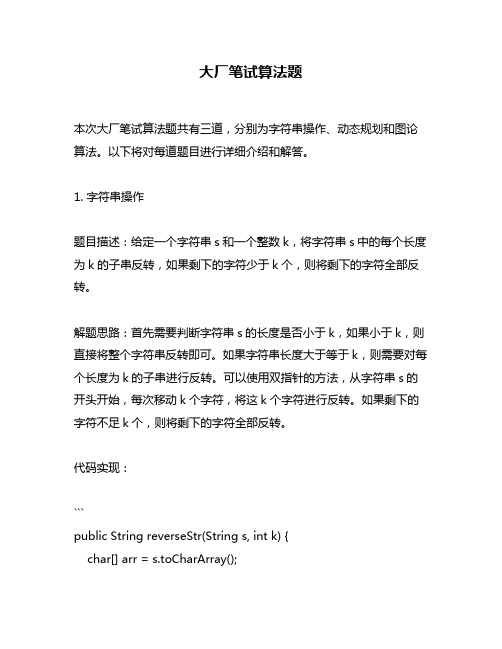 大厂笔试算法题

本次大厂笔试算法题共有三道，分别为字符串操作、动态规划和图论算法。以下将对每道题目进行详细介绍和解答。

1. 字符串操作

题目描述：给定一个字符串 s 和一个整数 k，将字符串 s 中的每个长度为 k 的子串反转，如果剩下的字符少于 k 个，则将剩下的字符全部反转。

解题思路：首先需要判断字符串 s 的长度是否小于 k，如果小于 k，则直接将整个字符串反转即可。如果字符串长度大于等于 k，则需要对每个长度为 k 的子串进行反转。可以使用双指针的方法，从字符串 s 的开头开始，每次移动 k 个字符，将这 k 个字符进行反转。如果剩下的字符不足 k 个，则将剩下的字符全部反转。

代码实现：

```

public String reverseStr(String s, int k) {
    char[] arr = s.toCharArray();